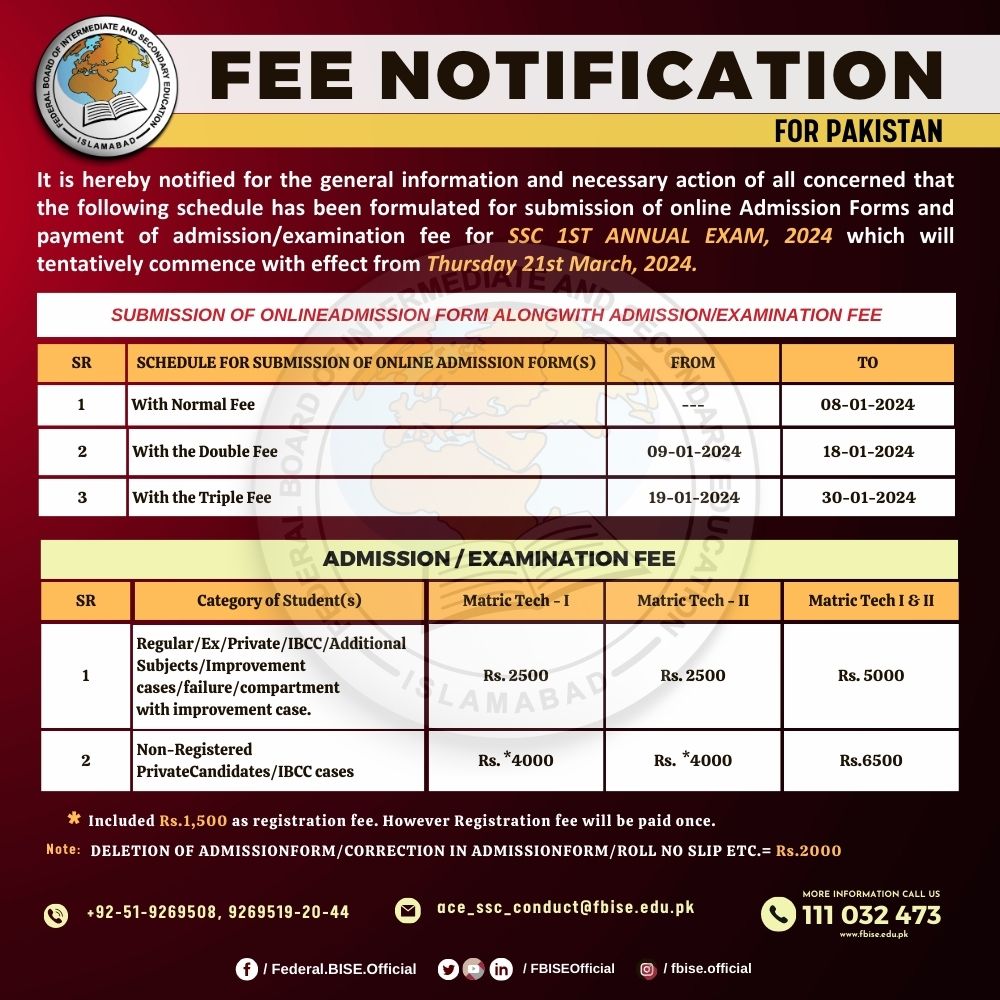 FEDERAL BOARD OF INTERMEDIATE AND SECONDARY EDUCATION ISLAMABAD

FEE NOTIFICATION

FOR PAKISTAN

It is hereby notified for the general information and necessary action of all concerned that the following schedule has been formulated for submission of online Admission Forms and payment of admission/examination fee for SSC 1ST ANNUAL EXAM, 2024 which will tentatively commence with effect from Thursday 21st March, 2024.

SUBMISSION OF ONLINEADMISSION FORM ALONGWITH ADMISSION/EXAMINATION FEE

| SR | SCHEDULE FOR SUBMISSION OF ONLINE ADMISSION FORM(S) | FROM | TO |
|---|---|---|---|
| 1 | With Normal Fee | --- | 08-01-2024 |
| 2 | With the Double Fee | 09-01-2024 | 18-01-2024 |
| 3 | With the Triple Fee | 19-01-2024 | 30-01-2024 |

ADMISSION / EXAMINATION FEE

| SR | Category of Student(s) | Matric Tech - I | Matric Tech - II | Matric Tech I & II |
|---|---|---|---|---|
| 1 | Regular/Ex/Private/IBCC/Additional Subjects/Improvement cases/failure/compartment with improvement case. | Rs. 2500 | Rs. 2500 | Rs. 5000 |
| 2 | Non-Registered PrivateCandidates/IBCC cases | Rs. *4000 | Rs. *4000 | Rs.6500 |

* Included Rs.1,500 as registration fee. However Registration fee will be paid once.

Note: DELETION OF ADMISSIONFORM/CORRECTION IN ADMISSIONFORM/ROLL NO SLIP ETC.= Rs.2000

+92-51-9269508, 9269519-20-44

ace_ssc_conduct@fbise.edu.pk

MORE INFORMATION CALL US
111 032 473
www.fbise.edu.pk

/ Federal.BISE.Official

/ FBISEOfficial

/ fbise.official